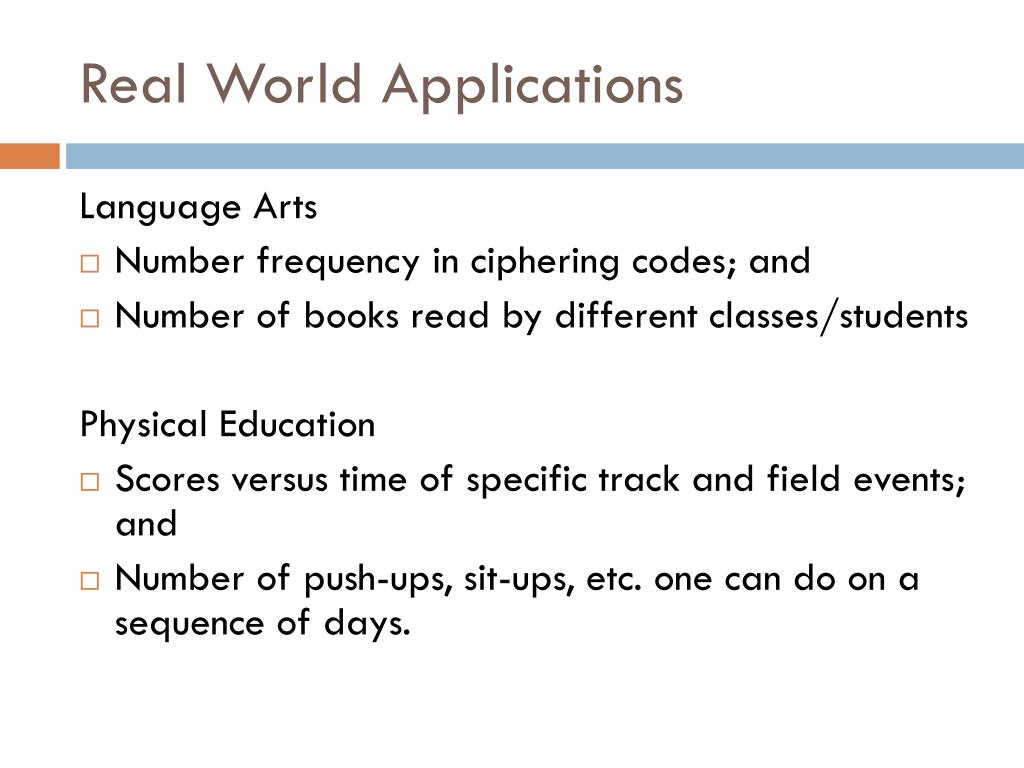 Real World Applications

Language Arts
□ Number frequency in ciphering codes; and
□ Number of books read by different classes/students

Physical Education
□ Scores versus time of specific track and field events; and
□ Number of push-ups, sit-ups, etc. one can do on a sequence of days.